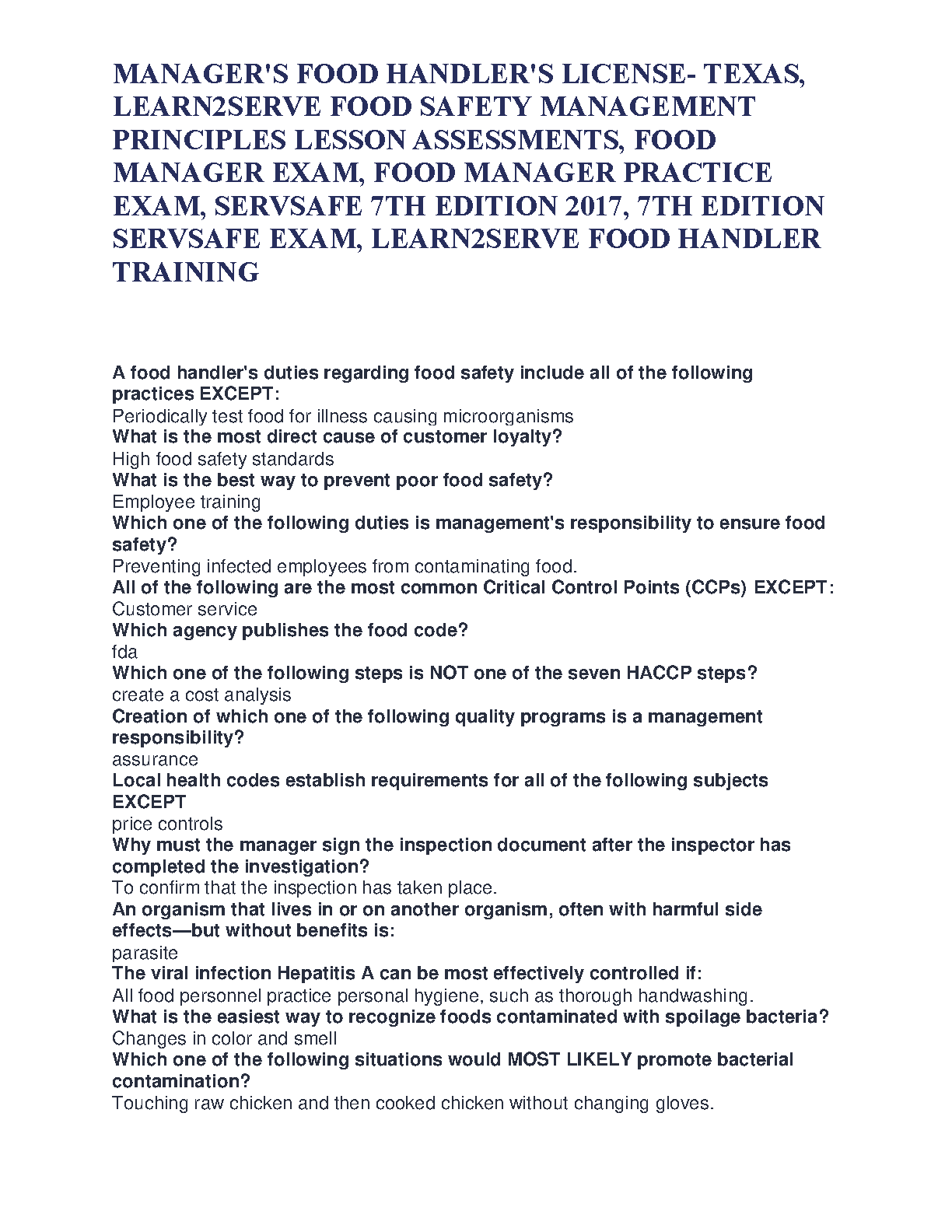 MANAGER'S FOOD HANDLER'S LICENSE- TEXAS, LEARN2SERVE FOOD SAFETY MANAGEMENT PRINCIPLES LESSON ASSESSMENTS, FOOD MANAGER EXAM, FOOD MANAGER PRACTICE EXAM, SERVSAFE 7TH EDITION 2017, 7TH EDITION SERVSAFE EXAM, LEARN2SERVE FOOD HANDLER TRAINING

A food handler's duties regarding food safety include all of the following practices EXCEPT:
Periodically test food for illness causing microorganisms
What is the most direct cause of customer loyalty?
High food safety standards
What is the best way to prevent poor food safety?
Employee training
Which one of the following duties is management's responsibility to ensure food safety?
Preventing infected employees from contaminating food.
All of the following are the most common Critical Control Points (CCPs) EXCEPT:
Customer service
Which agency publishes the food code?
fda
Which one of the following steps is NOT one of the seven HACCP steps?
create a cost analysis
Creation of which one of the following quality programs is a management responsibility?
assurance
Local health codes establish requirements for all of the following subjects EXCEPT
price controls
Why must the manager sign the inspection document after the inspector has completed the investigation?
To confirm that the inspection has taken place.
An organism that lives in or on another organism, often with harmful side effects—but without benefits is:
parasite
The viral infection Hepatitis A can be most effectively controlled if:
All food personnel practice personal hygiene, such as thorough handwashing.
What is the easiest way to recognize foods contaminated with spoilage bacteria?
Changes in color and smell
Which one of the following situations would MOST LIKELY promote bacterial contamination?
Touching raw chicken and then cooked chicken without changing gloves.